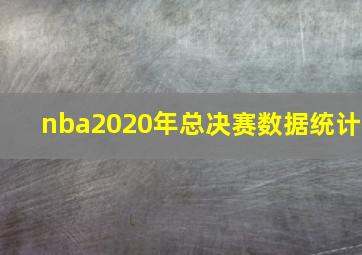 nba2020年总决赛数据统计